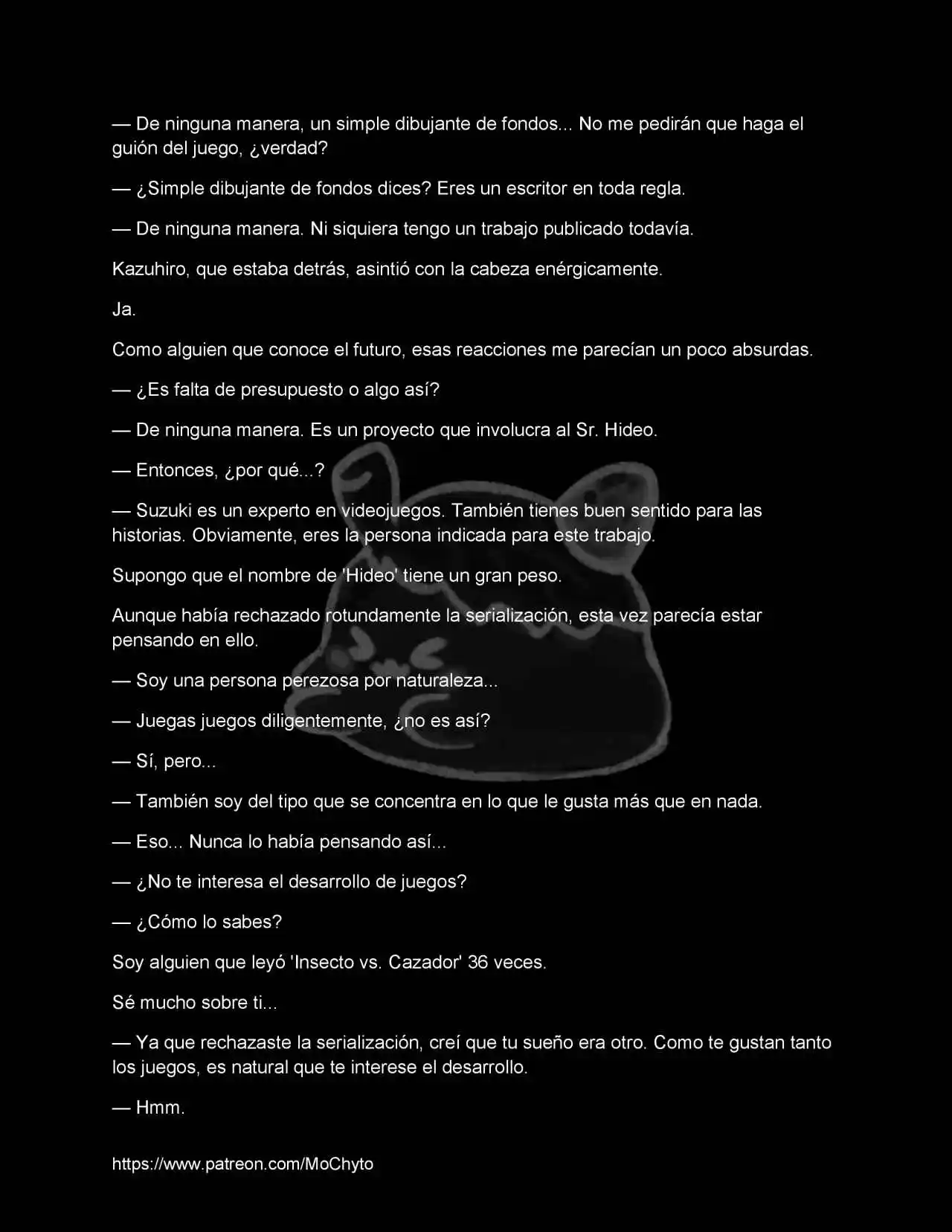 — De ninguna manera, un simple dibujante de fondos... No me pedirán que haga el guión del juego, ¿verdad?

— ¿Simple dibujante de fondos dices? Eres un escritor en toda regla.

— De ninguna manera. Ni siquiera tengo un trabajo publicado todavía.

Kazuhiro, que estaba detrás, asintió con la cabeza enérgicamente.

Ja.

Como alguien que conoce el futuro, esas reacciones me parecían un poco absurdas.

— ¿Es falta de presupuesto o algo así?

— De ninguna manera. Es un proyecto que involucra al Sr. Hideo.

— Entonces, ¿por qué...?

— Suzuki es un experto en videojuegos. También tienes buen sentido para las historias. Obviamente, eres la persona indicada para este trabajo.

Supongo que el nombre de 'Hideo' tiene un gran peso.

Aunque había rechazado rotundamente la serialización, esta vez parecía estar pensando en ello.

— Soy una persona perezosa por naturaleza...

— Juegas juegos diligentemente, ¿no es así?

— Sí, pero...

— También soy del tipo que se concentra en lo que le gusta más que en nada.

— Eso... Nunca lo había pensando así...

— ¿No te interesa el desarrollo de juegos?

— ¿Cómo lo sabes?

Soy alguien que leyó 'Insecto vs. Cazador' 36 veces.

Sé mucho sobre ti...

— Ya que rechazaste la serialización, creí que tu sueño era otro. Como te gustan tanto los juegos, es natural que te interese el desarrollo.

— Hmm.

https://www.patreon.com/MoChyto